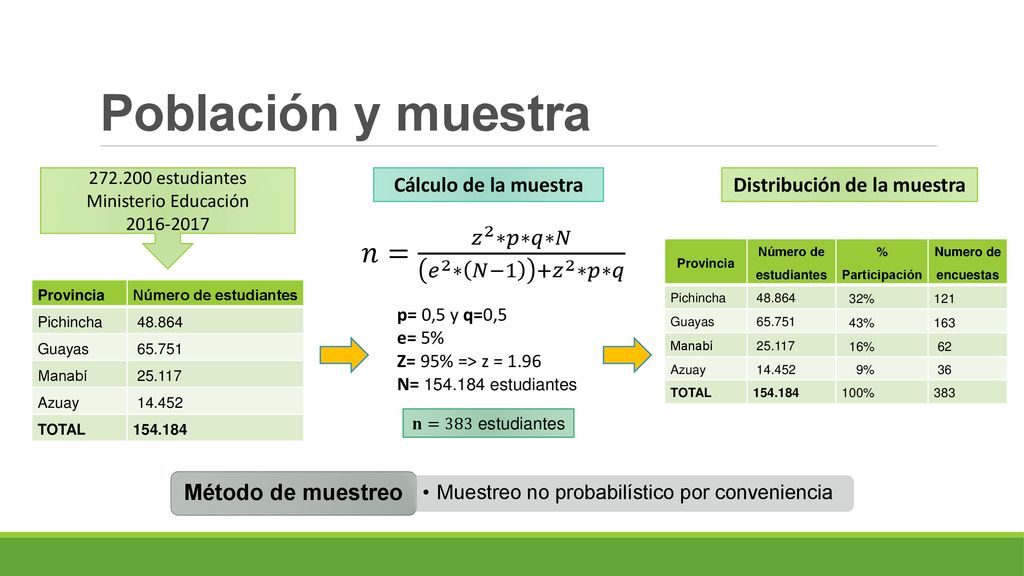 Población y muestra

272.200 estudiantes
Ministerio Educación
2016-2017

| Provincia | Número de estudiantes |
|---|---|
| Pichincha | 48.864 |
| Guayas | 65.751 |
| Manabí | 25.117 |
| Azuay | 14.452 |
| TOTAL | 154.184 |

Cálculo de la muestra

$n = \frac{z^2 * p * q * N}{(e^2 * (N-1)) + z^2 * p * q}$

p= 0,5 y q=0,5
e= 5%
Z= 95% => z = 1.96
N= 154.184 estudiantes

$n = 383$ estudiantes

Distribución de la muestra

| Provincia | Número de estudiantes | % Participación | Numero de encuestas |
|---|---|---|---|
| Pichincha | 48.864 | 32% | 121 |
| Guayas | 65.751 | 43% | 163 |
| Manabí | 25.117 | 16% | 62 |
| Azuay | 14.452 | 9% | 36 |
| TOTAL | 154.184 | 100% | 383 |

Método de muestreo
• Muestreo no probabilístico por conveniencia